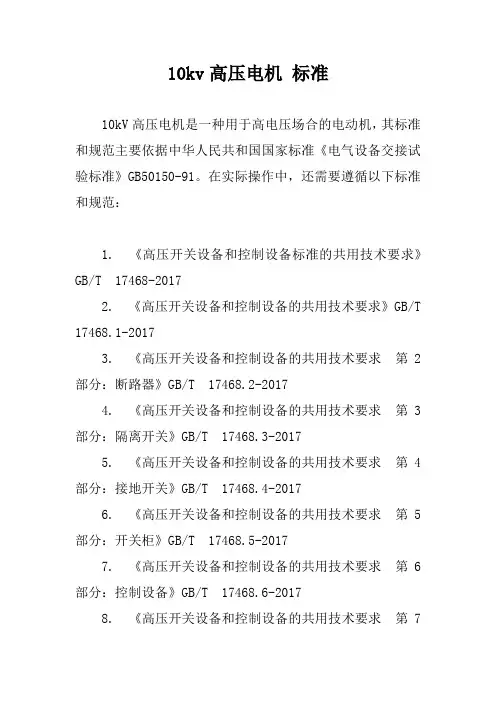 10kv 高压电机 标准

10kV 高压电机是一种用于高电压场合的电动机，其标准和规范主要依据中华人民共和国国家标准《电气设备交接试验标准》GB50150-91。在实际操作中，还需要遵循以下标准和规范：

1. 《高压开关设备和控制设备标准的共用技术要求》GB/T 17468-2017

2. 《高压开关设备和控制设备的共用技术要求》GB/T 17468.1-2017

3. 《高压开关设备和控制设备的共用技术要求 第 2 部分：断路器》GB/T 17468.2-2017

4. 《高压开关设备和控制设备的共用技术要求 第 3 部分：隔离开关》GB/T 17468.3-2017

5. 《高压开关设备和控制设备的共用技术要求 第 4 部分：接地开关》GB/T 17468.4-2017

6. 《高压开关设备和控制设备的共用技术要求 第 5 部分：开关柜》GB/T 17468.5-2017

7. 《高压开关设备和控制设备的共用技术要求 第 6 部分：控制设备》GB/T 17468.6-2017

8. 《高压开关设备和控制设备的共用技术要求 第 7